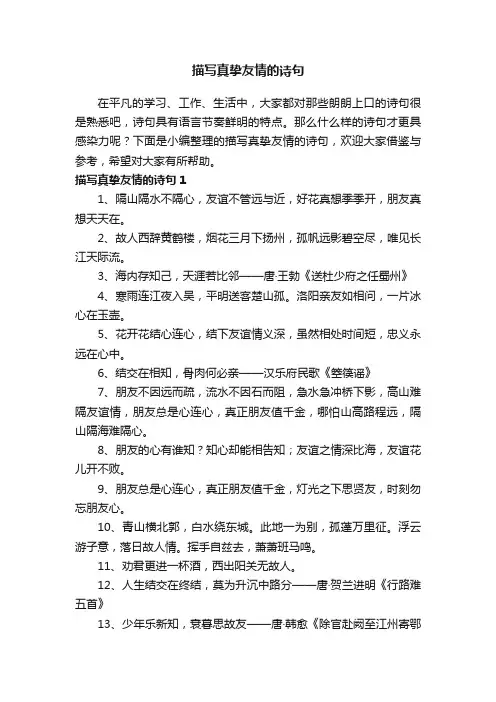 描写真挚友情的诗句

在平凡的学习、工作、生活中，大家都对那些朗朗上口的诗句很是熟悉吧，诗句具有语言节奏鲜明的特点。那么什么样的诗句才更具感染力呢？下面是小编整理的描写真挚友情的诗句，欢迎大家借鉴与参考，希望对大家有所帮助。

描写真挚友情的诗句 1

1、隔山隔水不隔心，友谊不管远与近，好花真想季季开，朋友真想天天在。

2、故人西辞黄鹤楼，烟花三月下扬州，孤帆远影碧空尽，唯见长江天际流。

3、海内存知己，天涯若比邻——唐·王勃《送杜少府之任蜀州》

4、寒雨连江夜入吴，平明送客楚山孤。洛阳亲友如相问，一片冰心在玉壶。

5、花开花结心连心，结下友谊情义深，虽然相处时间短，忠义永远在心中。

6、结交在相知，骨肉何必亲——汉乐府民歌《箜篌谣》

7、朋友不因远而疏，流水不因石而阻，急水急冲桥下影，高山难隔友谊情，朋友总是心连心，真正朋友值千金，哪怕山高路程远，隔山隔海难隔心。

8、朋友的心有谁知？知心却能相告知；友谊之情深比海，友谊花儿开不败。

9、朋友总是心连心，真正朋友值千金，灯光之下思贤友，时刻勿忘朋友心。

10、青山横北郭，白水绕东城。此地一为别，孤蓬万里征。浮云游子意，落日故人情。挥手自兹去，萧萧班马鸣。

11、劝君更进一杯酒，西出阳关无故人。

12、人生结交在终结，莫为升沉中路分——唐·贺兰进明《行路难五首》

13、少年乐新知，衰暮思故友——唐·韩愈《除官赴阙至江州寄鄂